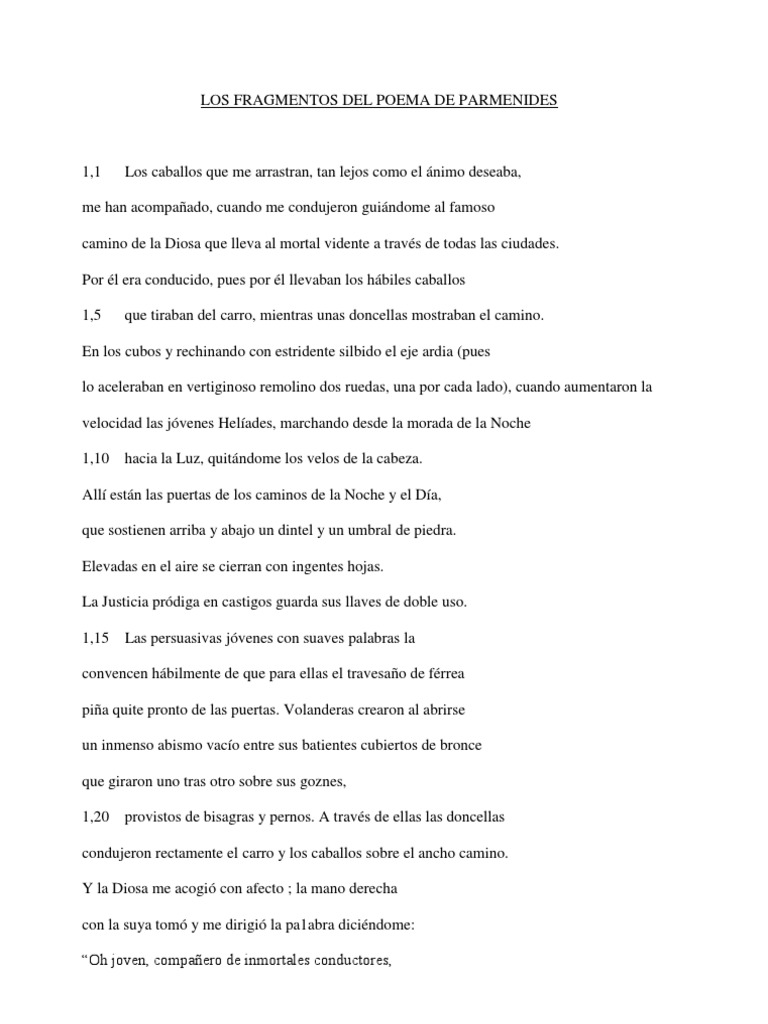 LOS FRAGMENTOS DEL POEMA DE PARMENIDES

1,1 Los caballos que me arrastran, tan lejos como el ánimo deseaba,

me han acompañado, cuando me condujeron guiándome al famoso

camino de la Diosa que lleva al mortal vidente a través de todas las ciudades.

Por él era conducido, pues por él llevaban los hábiles caballos

1,5 que tiraban del carro, mientras unas doncellas mostraban el camino.

En los cubos y rechinando con estridente silbido el eje ardia (pues

lo aceleraban en vertiginoso remolino dos ruedas, una por cada lado), cuando aumentaron la

velocidad las jóvenes Helíades, marchando desde la morada de la Noche

1,10 hacia la Luz, quitándome los velos de la cabeza.

Allí están las puertas de los caminos de la Noche y el Día,

que sostienen arriba y abajo un dintel y un umbral de piedra.

Elevadas en el aire se cierran con ingentes hojas.

La Justicia pródiga en castigos guarda sus llaves de doble uso.

1,15 Las persuasivas jóvenes con suaves palabras la

convencen hábilmente de que para ellas el travesaño de férrea

piña quite pronto de las puertas. Volanderas crearon al abrirse

un inmenso abismo vacío entre sus batientes cubiertos de bronce

que giraron uno tras otro sobre sus goznes,

1,20 provistos de bisagras y pernos. A través de ellas las doncellas

condujeron rectamente el carro y los caballos sobre el ancho camino.

Y la Diosa me acogió con afecto ; la mano derecha

con la suya tomó y me dirigió la pa1abra diciéndome:

“Oh joven, compañero de inmortales conductores,